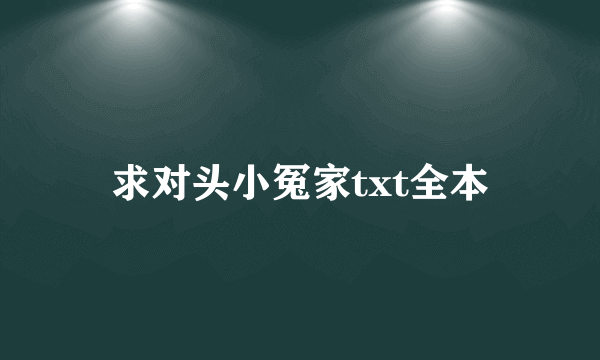 求对头小冤家txt全本